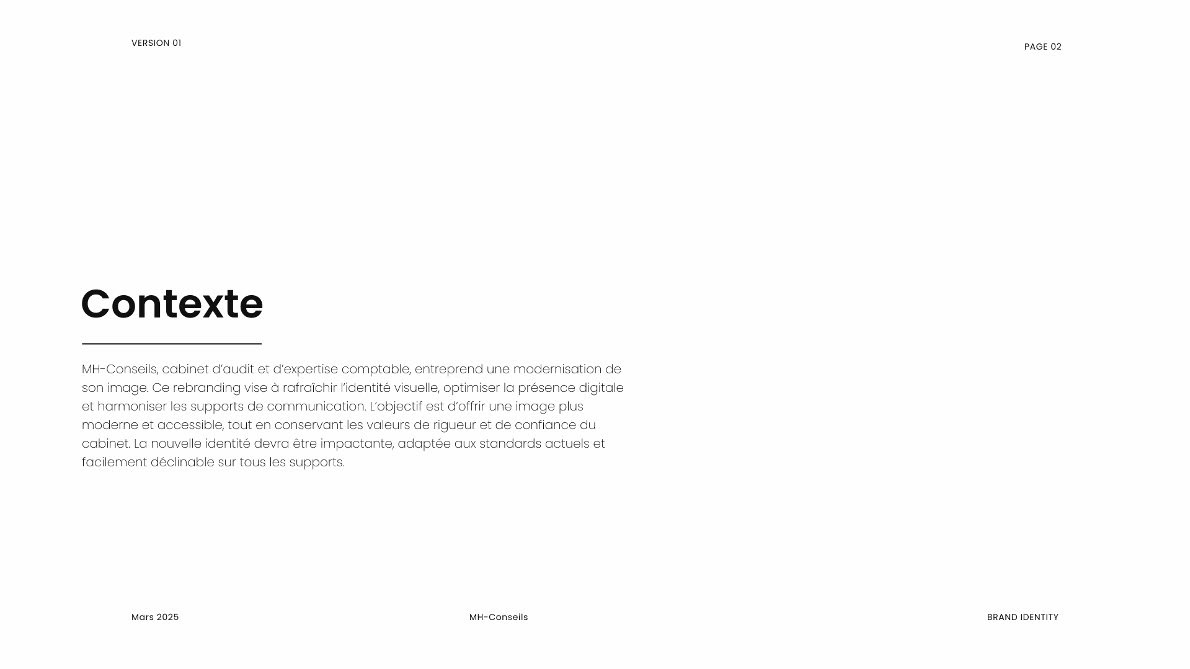 VERSION 01

PAGE 02

Contexte

MH-Conseils, cabinet d'audit et d'expertise comptable, entreprend une modernisation de son image. Ce rebranding vise à rafraîchir l'identité visuelle, optimiser la présence digitale et harmoniser les supports de communication. L'objectif est d'offrir une image plus moderne et accessible, tout en conservant les valeurs de rigueur et de confiance du cabinet. La nouvelle identité devra être impactante, adaptée aux standards actuels et facilement déclinable sur tous les supports.

Mars 2025

MH-Conseils

BRAND IDENTITY